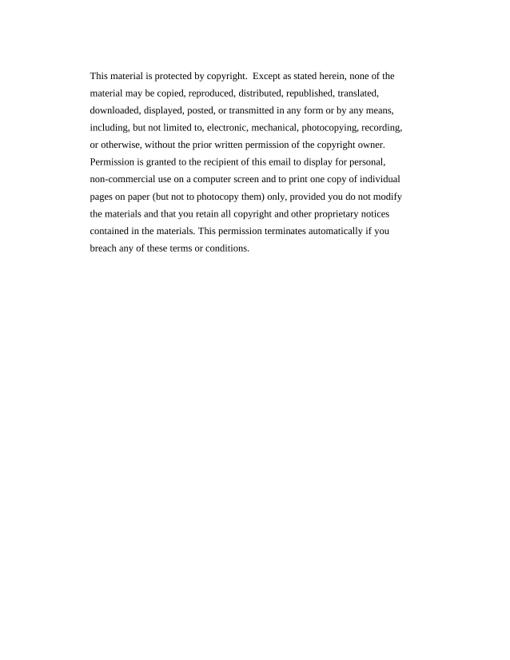 This material is protected by copyright. Except as stated herein, none of the material may be copied, reproduced, distributed, republished, translated, downloaded, displayed, posted, or transmitted in any form or by any means, including, but not limited to, electronic, mechanical, photocopying, recording, or otherwise, without the prior written permission of the copyright owner. Permission is granted to the recipient of this email to display for personal, non-commercial use on a computer screen and to print one copy of individual pages on paper (but not to photocopy them) only, provided you do not modify the materials and that you retain all copyright and other proprietary notices contained in the materials. This permission terminates automatically if you breach any of these terms or conditions.